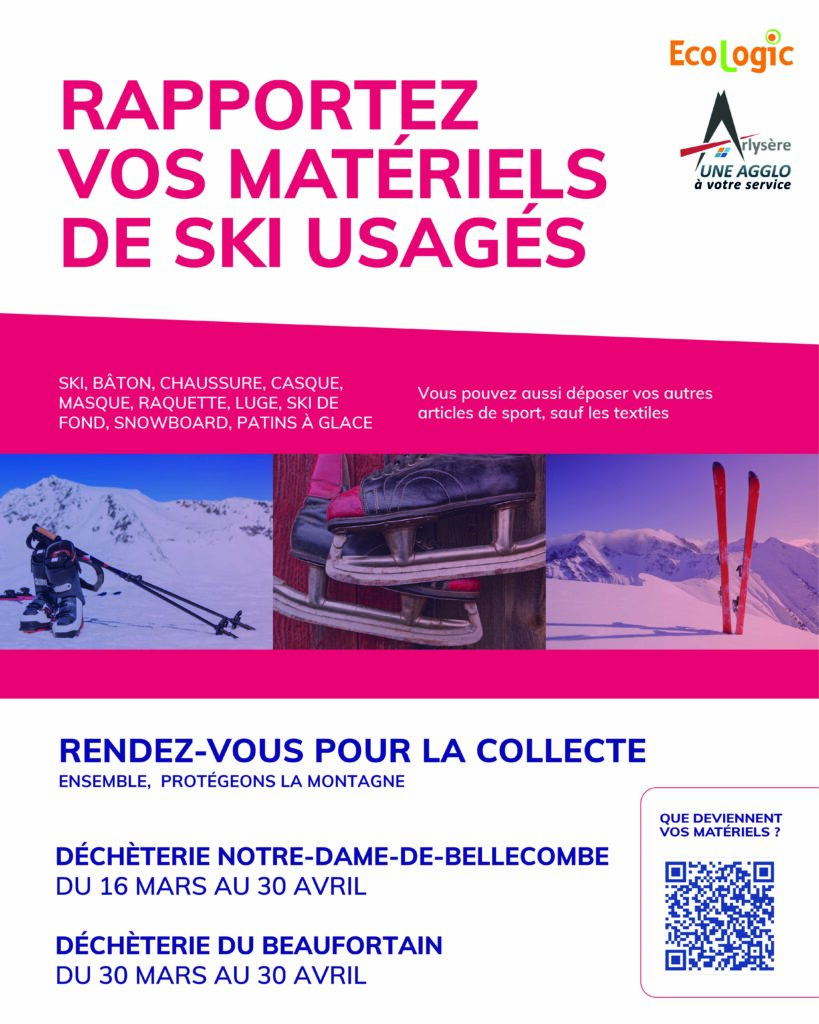 EcoLogic

Arlysère
UNE AGGLO
à votre service

RAPPORTEZ VOS MATÉRIELS DE SKI USAGÉS

SKI, BÂTON, CHAUSSURE, CASQUE, MASQUE, RAQUETTE, LUGE, SKI DE FOND, SNOWBOARD, PATINS À GLACE

Vous pouvez aussi déposer vos autres articles de sport, sauf les textiles

RENDEZ-VOUS POUR LA COLLECTE
ENSEMBLE, PROTÉGEONS LA MONTAGNE

DÉCHÈTERIE NOTRE-DAME-DE-BELLECOMBE
DU 16 MARS AU 30 AVRIL

DÉCHÈTERIE DU BEAUFORTAIN
DU 30 MARS AU 30 AVRIL

QUE DEVIENNENT VOS MATÉRIELS ?